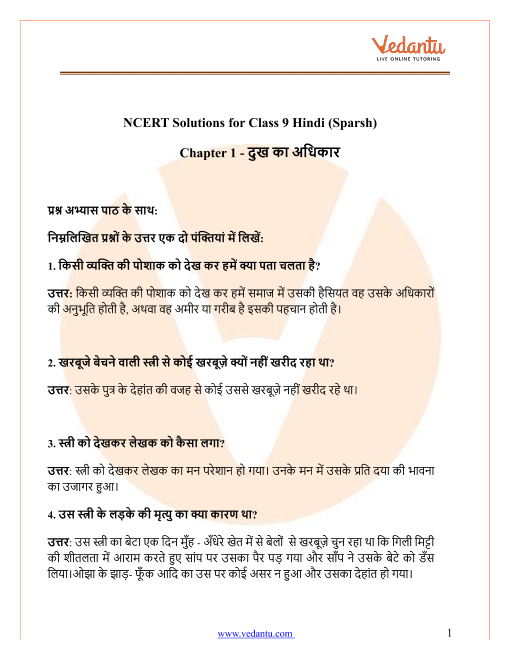 Vedantu
LIVE ONLINE TUTORING

NCERT Solutions for Class 9 Hindi (Sparsh)

Chapter 1 - दुख का अधिकार

प्रश्न अभ्यास पाठ के साथ:

निम्नलिखित प्रश्नों के उत्तर एक दो पंक्तियां में लिखें:

1. किसी व्यक्ति की पोशाक को देख कर हमें क्या पता चलता है?

उत्तर: किसी व्यक्ति की पोशाक को देख कर हमें समाज में उसकी हैसियत वह उसके अधिकारों की अनुभूति होती है, अथवा वह अमीर या गरीब है इसकी पहचान होती है।

2. खरबूजे बेचने वाली स्त्री से कोई खरबूज़े क्यों नहीं खरीद रहा था?

उत्तर: उसके पुत्र के देहांत की वजह से कोई उससे खरबूज़े नहीं खरीद रहे था।

3. स्त्री को देखकर लेखक को कैसा लगा?

उत्तर: स्त्री को देखकर लेखक का मन परेशान हो गया। उनके मन में उसके प्रति दया की भावना का उजागर हुआ।

4. उस स्त्री के लड़के की मृत्यु का क्या कारण था?

उत्तर: उस स्त्री का बेटा एक दिन मुँह - अँधेरे खेत में से बेलों से खरबूज़े चुन रहा था कि गिली मिट्टी की शीतलता में आराम करते हुए सांप पर उसका पैर पड़ गया और साँप ने उसके बेटे को डँस लिया।ओझा के झाड़- फूँक आदि का उस पर कोई असर न हुआ और उसका देहांत हो गया।

www.vedantu.com 1